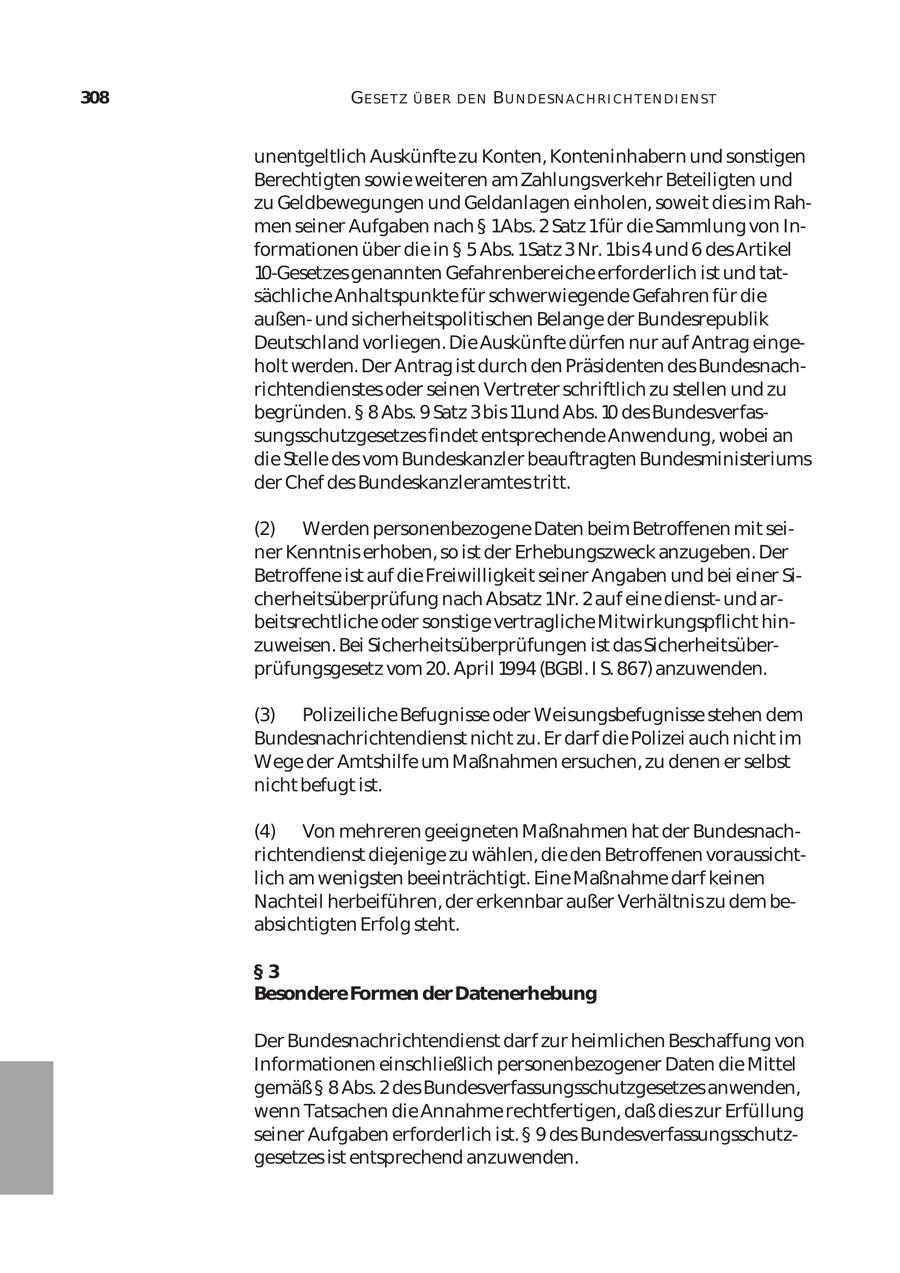 308 GESETZ ÜBER DEN BUNDESNACHRICHTENDIENST

unentgeltlich Auskünfte zu Konten, Konteninhabern und sonstigen Berechtigten sowie weiteren am Zahlungsverkehr Beteiligten und zu Geldbewegungen und Geldanlagen einholen, soweit dies im Rahmen seiner Aufgaben nach § 1 Abs. 2 Satz 1 für die Sammlung von Informationen über die in § 5 Abs. 1 Satz 3 Nr. 1 bis 4 und 6 des Artikel 10-Gesetzes genannten Gefahrenbereiche erforderlich ist und tatsächliche Anhaltspunkte für schwerwiegende Gefahren für die außen- und sicherheitspolitischen Belange der Bundesrepublik Deutschland vorliegen. Die Auskünfte dürfen nur auf Antrag eingeholt werden. Der Antrag ist durch den Präsidenten des Bundesnachrichtendienstes oder seinen Vertreter schriftlich zu stellen und zu begründen. § 8 Abs. 9 Satz 3 bis 11 und Abs. 10 des Bundesverfassungsschutzgesetzes findet entsprechende Anwendung, wobei an die Stelle des vom Bundeskanzler beauftragten Bundesministeriums der Chef des Bundeskanzleramtes tritt.

(2) Werden personenbezogene Daten beim Betroffenen mit seiner Kenntnis erhoben, so ist der Erhebungszweck anzugeben. Der Betroffene ist auf die Freiwilligkeit seiner Angaben und bei einer Sicherheitsüberprüfung nach Absatz 1 Nr. 2 auf eine dienst- und arbeitsrechtliche oder sonstige vertragliche Mitwirkungspflicht hinzuweisen. Bei Sicherheitsüberprüfungen ist das Sicherheitsüberprüfungsgesetz vom 20. April 1994 (BGBl. I S. 867) anzuwenden.

(3) Polizeiliche Befugnisse oder Weisungsbefugnisse stehen dem Bundesnachrichtendienst nicht zu. Er darf die Polizei auch nicht im Wege der Amtshilfe um Maßnahmen ersuchen, zu denen er selbst nicht befugt ist.

(4) Von mehreren geeigneten Maßnahmen hat der Bundesnachrichtendienst diejenige zu wählen, die den Betroffenen voraussichtlich am wenigsten beeinträchtigt. Eine Maßnahme darf keinen Nachteil herbeiführen, der erkennbar außer Verhältnis zu dem beabsichtigten Erfolg steht.

§ 3
Besondere Formen der Datenerhebung

Der Bundesnachrichtendienst darf zur heimlichen Beschaffung von Informationen einschließlich personenbezogener Daten die Mittel gemäß § 8 Abs. 2 des Bundesverfassungsschutzgesetzes anwenden, wenn Tatsachen die Annahme rechtfertigen, daß dies zur Erfüllung seiner Aufgaben erforderlich ist. § 9 des Bundesverfassungsschutzgesetzes ist entsprechend anzuwenden.